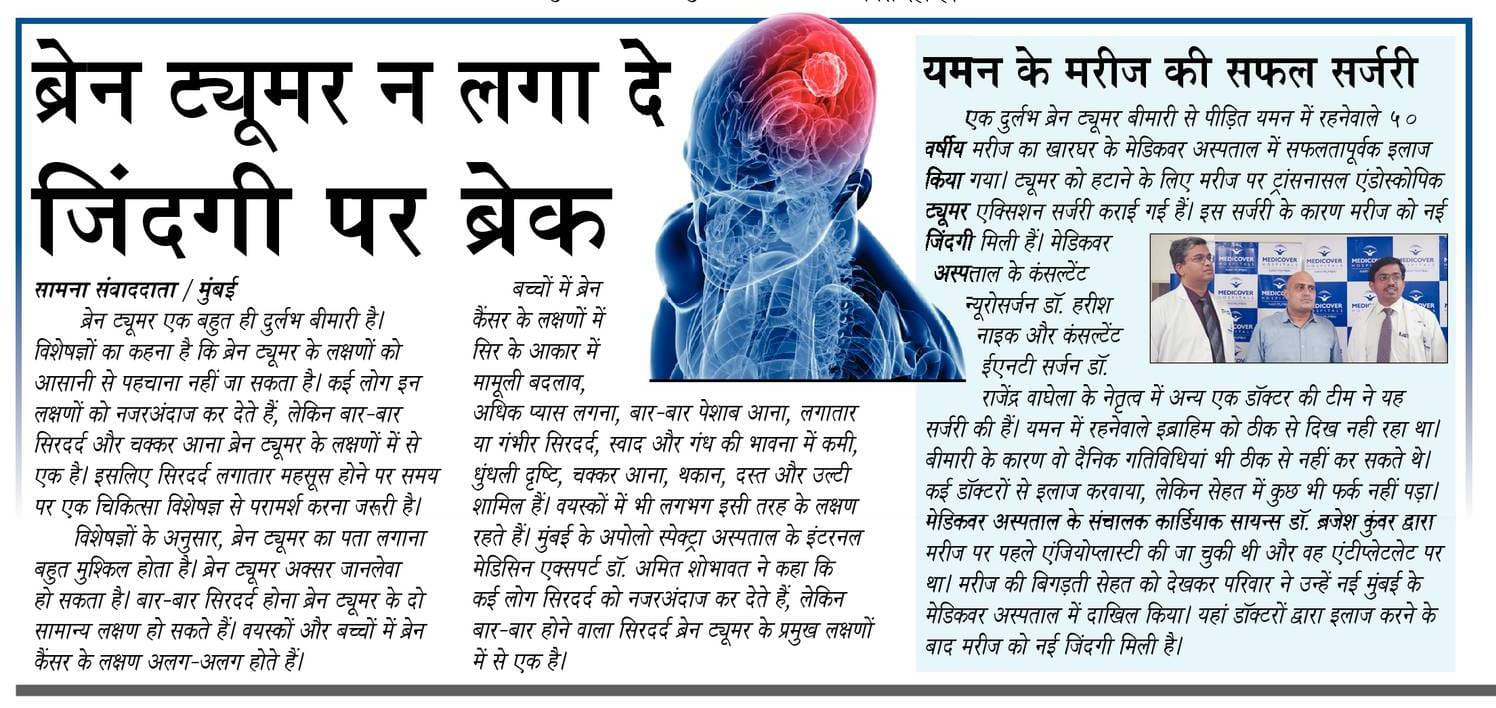 ब्रेन ट्यूमर न लगा दे जिंदगी पर ब्रेक

सामना संवाददाता / मुंबई

ब्रेन ट्यूमर एक बहुत ही दुर्लभ बीमारी है। विशेषज्ञों का कहना है कि ब्रेन ट्यूमर के लक्षणों को आसानी से पहचाना नहीं जा सकता है। कई लोग इन लक्षणों को नजरअंदाज कर देते हैं, लेकिन बार-बार सिरदर्द और चक्कर आना ब्रेन ट्यूमर के लक्षणों में से एक है। इसलिए सिरदर्द लगातार महसूस होने पर समय पर एक चिकित्सा विशेषज्ञ से परामर्श करना जरूरी है।

विशेषज्ञों के अनुसार, ब्रेन ट्यूमर का पता लगाना बहुत मुश्किल होता है। ब्रेन ट्यूमर अक्सर जानलेवा हो सकता है। बार-बार सिरदर्द होना ब्रेन ट्यूमर के दो सामान्य लक्षण हो सकते हैं। वयस्कों और बच्चों में ब्रेन कैंसर के लक्षण अलग-अलग होते हैं।

बच्चों में ब्रेन कैंसर के लक्षणों में सिर के आकार में मामूली बदलाव, अधिक प्यास लगना, बार-बार पेशाब आना, लगातार या गंभीर सिरदर्द, स्वाद और गंध की भावना में कमी, धुंधली दृष्टि, चक्कर आना, थकान, दस्त और उल्टी शामिल हैं। वयस्कों में भी लगभग इसी तरह के लक्षण रहते हैं। मुंबई के अपोलो स्पेक्ट्रा अस्पताल के इंटरनल मेडिसिन एक्सपर्ट डॉ. अमित शोभावत ने कहा कि कई लोग सिरदर्द को नजरअंदाज कर देते हैं, लेकिन बार-बार होने वाला सिरदर्द ब्रेन ट्यूमर के प्रमुख लक्षणों में से एक है।

यमन के मरीज की सफल सर्जरी

एक दुर्लभ ब्रेन ट्यूमर बीमारी से पीड़ित यमन में रहनेवाले ५० वर्षीय मरीज का खारघर के मेडिकवर अस्पताल में सफलतापूर्वक इलाज किया गया। ट्यूमर को हटाने के लिए मरीज पर ट्रांसनासल एंडोस्कोपिक ट्यूमर एक्सिशन सर्जरी कराई गई हैं। इस सर्जरी के कारण मरीज को नई जिंदगी मिली हैं। मेडिकवर अस्पताल के कंसल्टेंट न्यूरोसर्जन डॉ. हरीश नाइक और कंसल्टेंट ईएनटी सर्जन डॉ. राजेंद्र वाघेला के नेतृत्व में अन्य एक डॉक्टर की टीम ने यह सर्जरी की हैं। यमन में रहनेवाले इब्राहिम को ठीक से दिख नही रहा था। बीमारी के कारण वो दैनिक गतिविधियां भी ठीक से नहीं कर सकते थे। कई डॉक्टरों से इलाज करवाया, लेकिन सेहत में कुछ भी फर्क नहीं पड़ा। मेडिकवर अस्पताल के संचालक कार्डियाक सायन्स डॉ. ब्रजेश कुंवर द्वारा मरीज पर पहले एंजियोप्लास्टी की जा चुकी थी और वह एंटीप्लेटलेट पर था। मरीज की बिगड़ती सेहत को देखकर परिवार ने उन्हें नई मुंबई के मेडिकवर अस्पताल में दाखिल किया। यहां डॉक्टरों द्वारा इलाज करने के बाद मरीज को नई जिंदगी मिली है।

MEDICOVER HOSPITALS